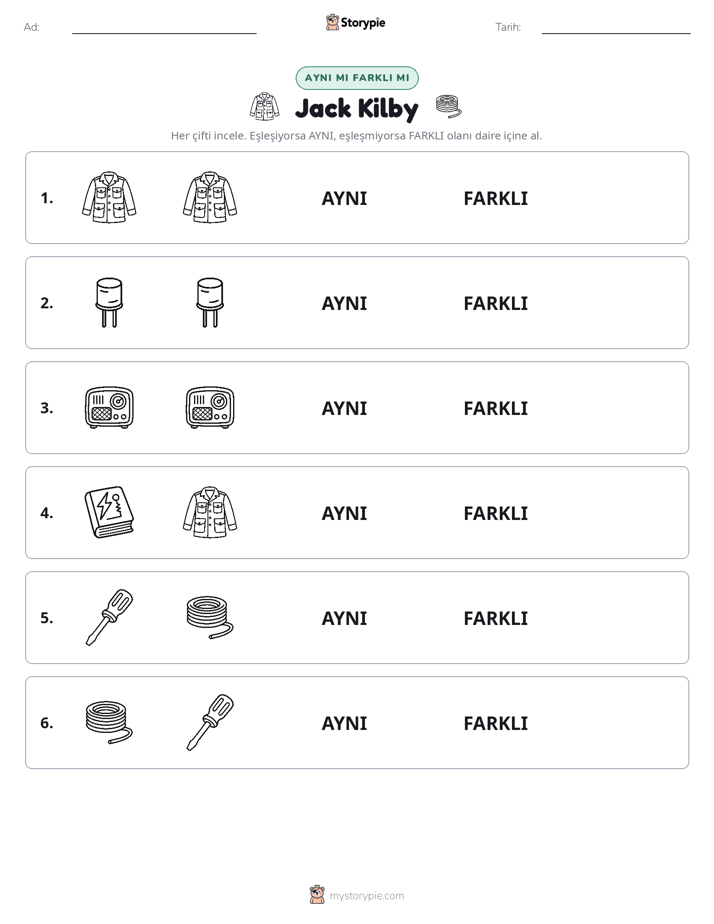 Ad: ____ Storypie Tarih: ____

AYNI MI FARKLI MI

Jack Kilby

Her çifti incele. Eşleşiyorsa AYNI, eşleşmiyorsa FARKLI olanı daire içine al.

1. AYNI FARKLI

2. AYNI FARKLI

3. AYNI FARKLI

4. AYNI FARKLI

5. AYNI FARKLI

6. AYNI FARKLI

mystorypie.com